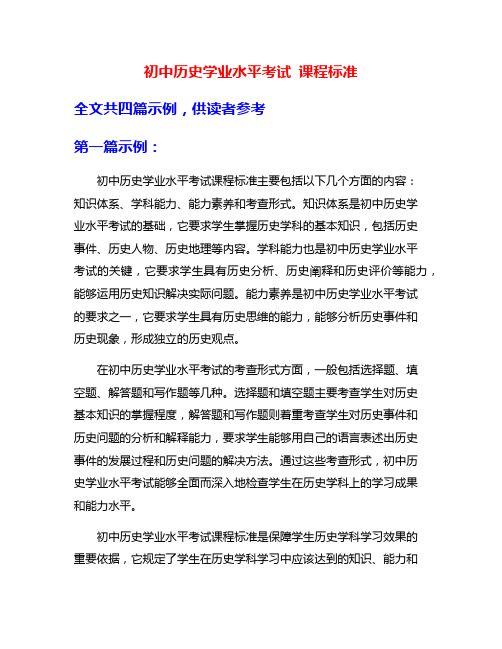 初中历史学业水平考试 课程标准

全文共四篇示例，供读者参考

第一篇示例：

初中历史学业水平考试课程标准主要包括以下几个方面的内容：知识体系、学科能力、能力素养和考查形式。知识体系是初中历史学业水平考试的基础，它要求学生掌握历史学科的基本知识，包括历史事件、历史人物、历史地理等内容。学科能力也是初中历史学业水平考试的关键，它要求学生具有历史分析、历史阐释和历史评价等能力，能够运用历史知识解决实际问题。能力素养是初中历史学业水平考试的要求之一，它要求学生具有历史思维的能力，能够分析历史事件和历史现象，形成独立的历史观点。

在初中历史学业水平考试的考查形式方面，一般包括选择题、填空题、解答题和写作题等几种。选择题和填空题主要考查学生对历史基本知识的掌握程度，解答题和写作题则着重考查学生对历史事件和历史问题的分析和解释能力，要求学生能够用自己的语言表述出历史事件的发展过程和历史问题的解决方法。通过这些考查形式，初中历史学业水平考试能够全面而深入地检查学生在历史学科上的学习成果和能力水平。

初中历史学业水平考试课程标准是保障学生历史学科学习效果的重要依据，它规定了学生在历史学科学习中应该达到的知识、能力和